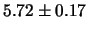 $5.72 \pm 0.17$